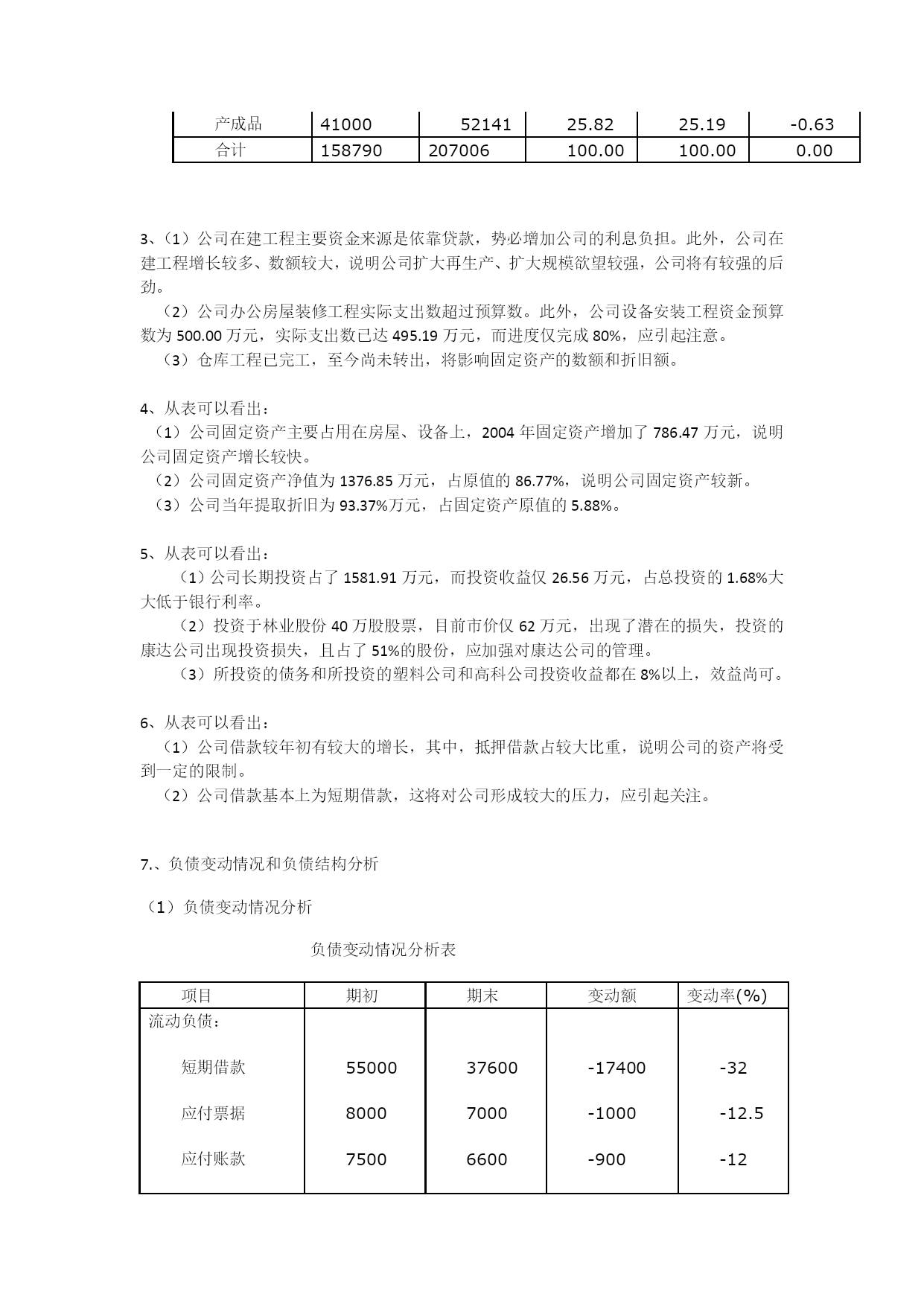 | 产成品 | 41000 | 52141 | 25.82 | 25.19 | -0.63 |
|---|---|---|---|---|---|
| 合计 | 158790 | 207006 | 100.00 | 100.00 | 0.00 |

3、（1）公司在建工程主要资金来源是依靠贷款，势必增加公司的利息负担。此外，公司在建工程增长较多、数额较大，说明公司扩大再生产、扩大规模欲望较强，公司将有较强的后劲。

（2）公司办公房屋装修工程实际支出数超过预算数。此外，公司设备安装工程资金预算数为 500.00 万元，实际支出数已达 495.19 万元，而进度仅完成 80%，应引起注意。

（3）仓库工程已完工，至今尚未转出，将影响固定资产的数额和折旧额。

4、从表可以看出：

（1）公司固定资产主要占用在房屋、设备上，2004 年固定资产增加了 786.47 万元，说明公司固定资产增长较快。

（2）公司固定资产净值为 1376.85 万元，占原值的 86.77%，说明公司固定资产较新。

（3）公司当年提取折旧为 93.37%万元，占固定资产原值的 5.88%。

5、从表可以看出：

（1）公司长期投资占了 1581.91 万元，而投资收益仅 26.56 万元，占总投资的 1.68%大大低于银行利率。

（2）投资于林业股份 40 万股股票，目前市价仅 62 万元，出现了潜在的损失，投资的康达公司出现投资损失，且占了 51%的股份，应加强对康达公司的管理。

（3）所投资的债务和所投资的塑料公司和高科公司投资收益都在 8%以上，效益尚可。

6、从表可以看出：

（1）公司借款较年初有较大的增长，其中，抵押借款占较大比重，说明公司的资产将受到一定的限制。

（2）公司借款基本上为短期借款，这将对公司形成较大的压力，应引起关注。

7.、负债变动情况和负债结构分析

（1）负债变动情况分析

负债变动情况分析表

| 项目 | 期初 | 期末 | 变动额 | 变动率(%) |
|---|---|---|---|---|
| 流动负债： | | | | |
| 短期借款 | 55000 | 37600 | -17400 | -32 |
| 应付票据 | 8000 | 7000 | -1000 | -12.5 |
| 应付账款 | 7500 | 6600 | -900 | -12 |